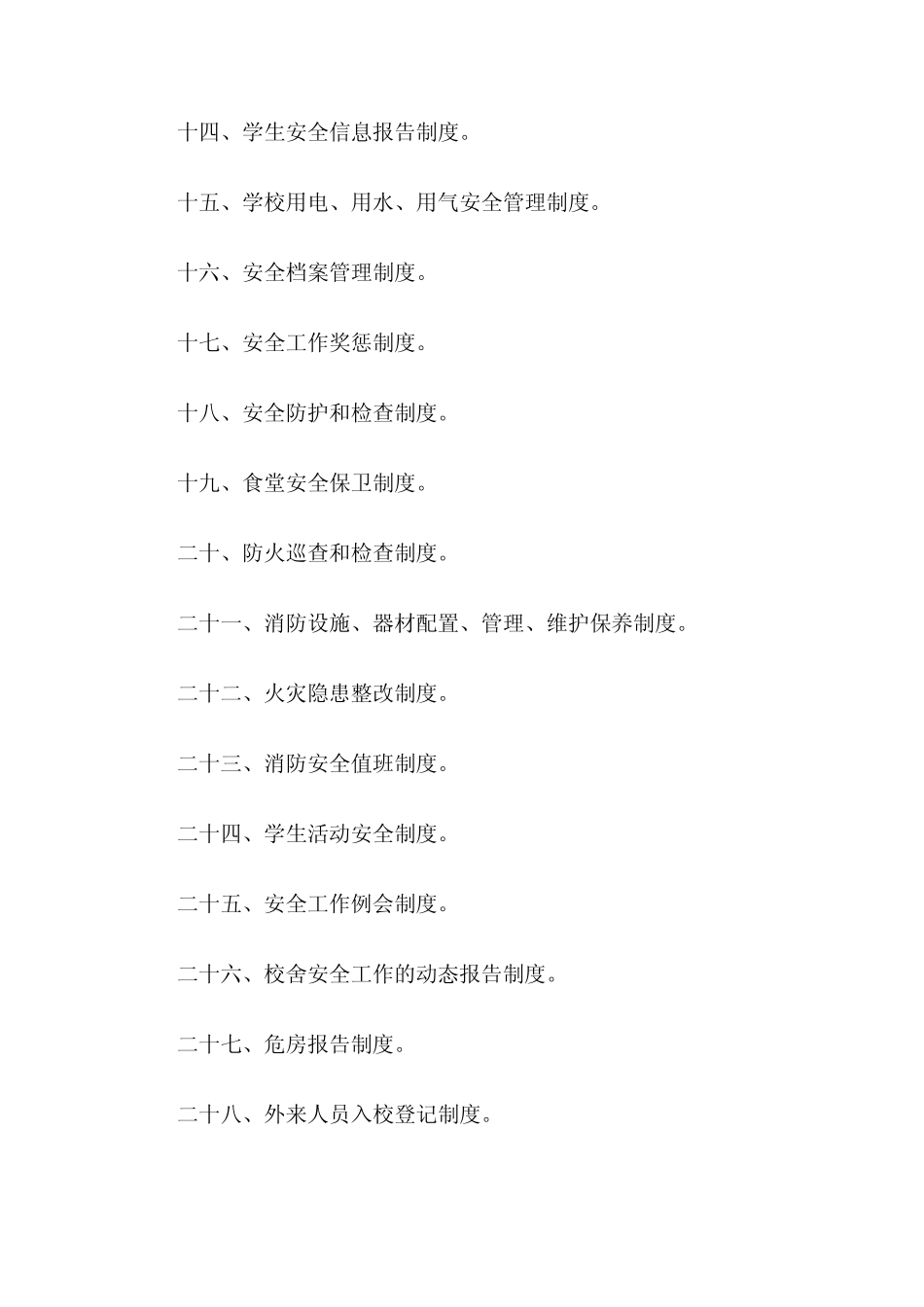 十四、学生安全信息报告制度。

十五、学校用电、用水、用气安全管理制度。

十六、安全档案管理制度。

十七、安全工作奖惩制度。

十八、安全防护和检查制度。

十九、食堂安全保卫制度。

二十、防火巡查和检查制度。

二十一、消防设施、器材配置、管理、维护保养制度。

二十二、火灾隐患整改制度。

二十三、消防安全值班制度。

二十四、学生活动安全制度。

二十五、安全工作例会制度。

二十六、校舍安全工作的动态报告制度。

二十七、危房报告制度。

二十八、外来人员入校登记制度。